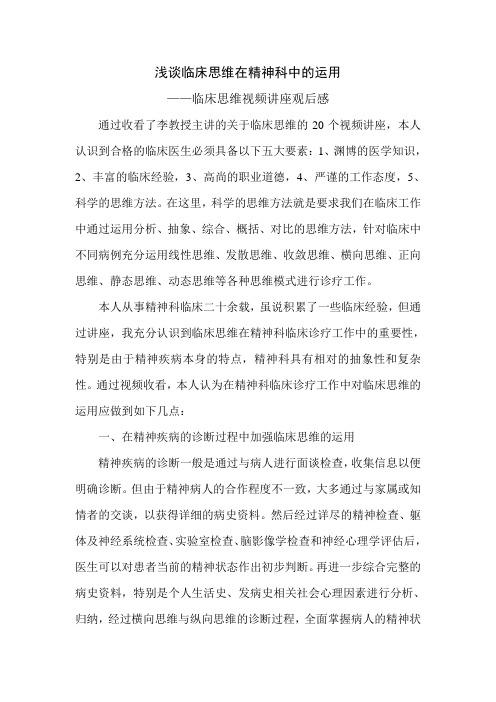 浅谈临床思维在精神科中的运用

——临床思维视频讲座观后感

通过收看了李教授主讲的关于临床思维的 20 个视频讲座，本人认识到合格的临床医生必须具备以下五大要素：1、渊博的医学知识，2、丰富的临床经验，3、高尚的职业道德，4、严谨的工作态度，5、科学的思维方法。在这里，科学的思维方法就是要求我们在临床工作中通过运用分析、抽象、综合、概括、对比的思维方法，针对临床中不同病例充分运用线性思维、发散思维、收敛思维、横向思维、正向思维、静态思维、动态思维等各种思维模式进行诊疗工作。

本人从事精神科临床二十余载，虽说积累了一些临床经验，但通过讲座，我充分认识到临床思维在精神科临床诊疗工作中的重要性，特别是由于精神疾病本身的特点，精神科具有相对的抽象性和复杂性。通过视频收看，本人认为在精神科临床诊疗工作中对临床思维的运用应做到如下几点：

一、在精神疾病的诊断过程中加强临床思维的运用

精神疾病的诊断一般是通过与病人进行面谈检查，收集信息以便明确诊断。但由于精神病人的合作程度不一致，大多通过与家属或知情者的交谈，以获得详细的病史资料。然后经过详尽的精神检查、躯体及神经系统检查、实验室检查、脑影像学检查和神经心理学评估后，医生可以对患者当前的精神状态作出初步判断。再进一步综合完整的病史资料，特别是个人生活史、发病史相关社会心理因素进行分析、归纳，经过横向思维与纵向思维的诊断过程，全面掌握病人的精神状